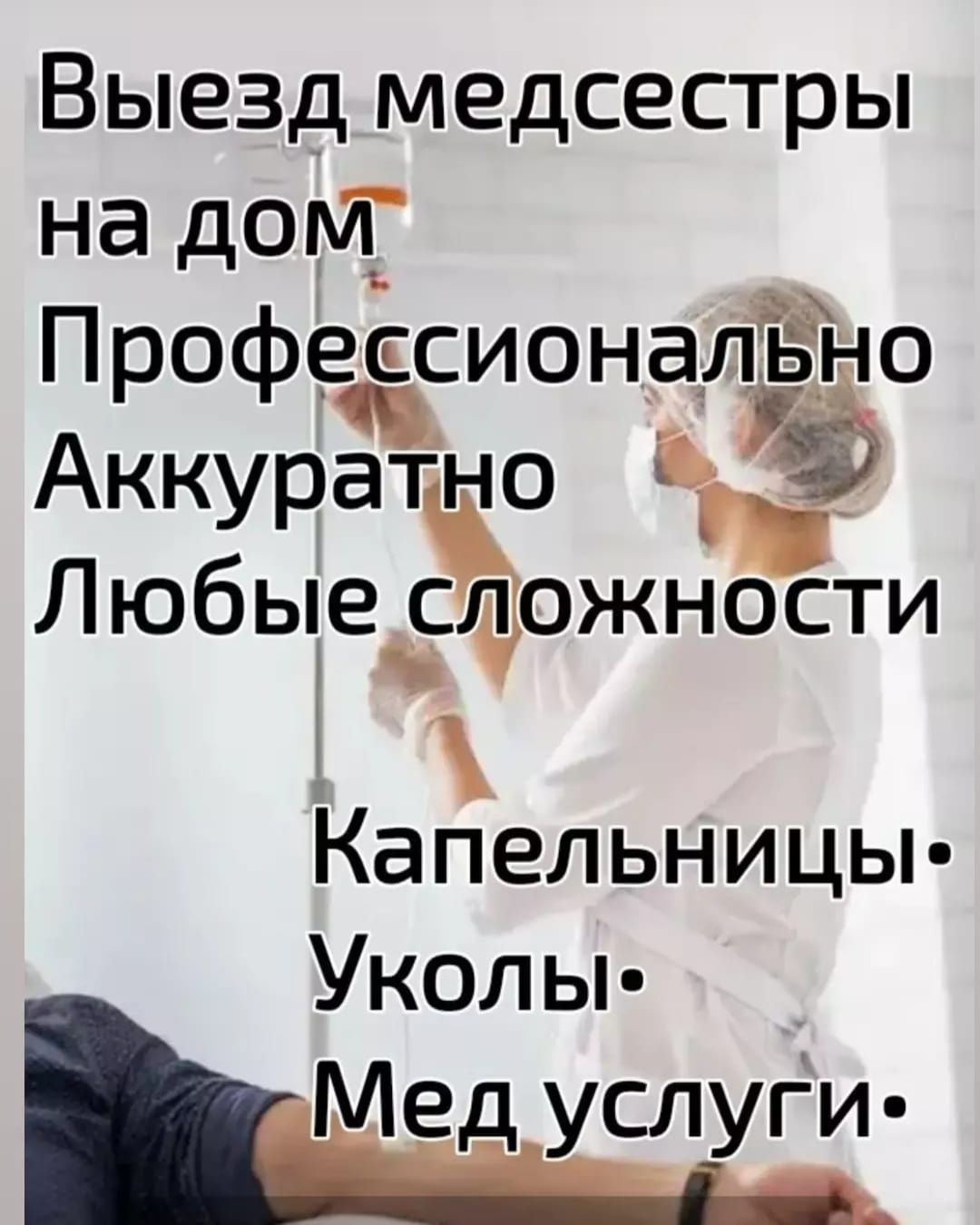 Выезд медсестры на дом
Профессионально
Аккуратно
Любые сложности

Капельницы•
Уколы•
Мед услуги•